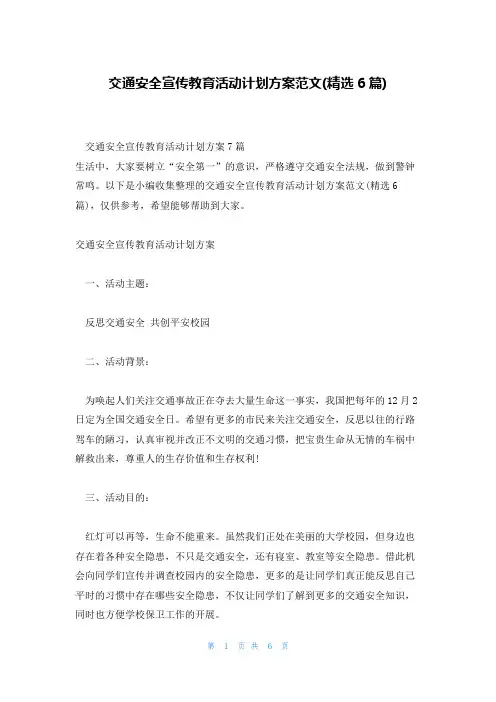 交通安全宣传教育活动计划方案范文(精选 6 篇)

交通安全宣传教育活动计划方案 7 篇
生活中，大家要树立“安全第一”的意识，严格遵守交通安全法规，做到警钟常鸣。以下是小编收集整理的交通安全宣传教育活动计划方案范文(精选 6 篇)，仅供参考，希望能够帮助到大家。

交通安全宣传教育活动计划方案

一、活动主题：

反思交通安全 共创平安校园

二、活动背景：

为唤起人们关注交通事故正在夺去大量生命这一事实，我国把每年的 12 月 2 日定为全国交通安全日。希望有更多的市民来关注交通安全，反思以往的行路驾车的陋习，认真审视并改正不文明的交通习惯，把宝贵生命从无情的车祸中解救出来，尊重人的生存价值和生存权利!

三、活动目的：

红灯可以再等，生命不能重来。虽然我们正处在美丽的大学校园，但身边也存在着各种安全隐患，不只是交通安全，还有寝室、教室等安全隐患。借此机会向同学们宣传并调查校园内的安全隐患，更多的是让同学们真正能反思自己平时的习惯中存在哪些安全隐患，不仅让同学们了解到更多的交通安全知识，同时也方便学校保卫工作的开展。

第 1 页 共 6 页